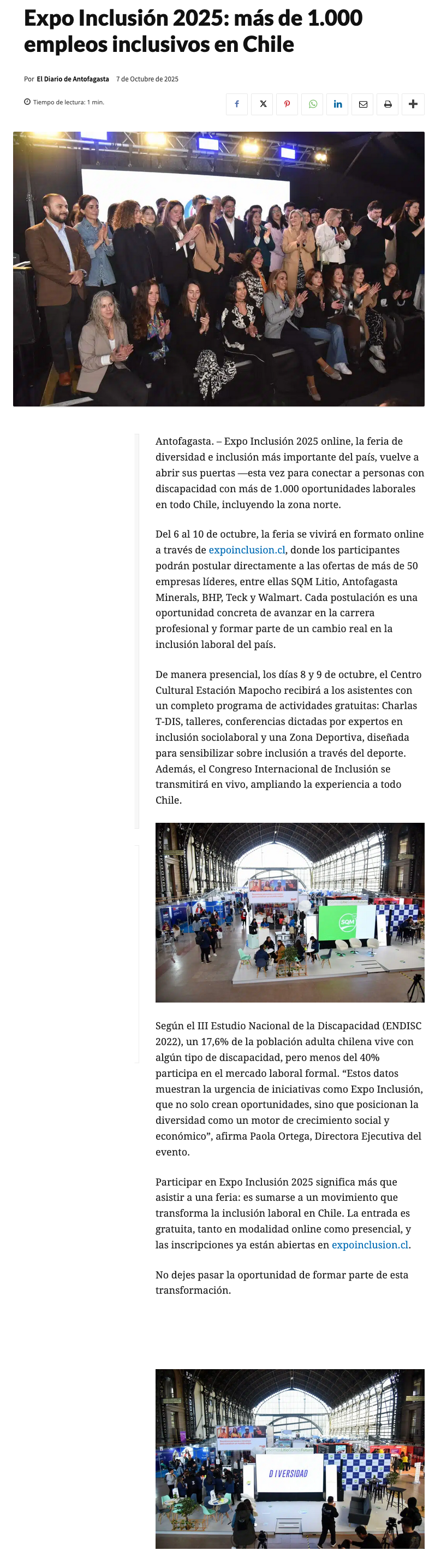 Expo Inclusión 2025: más de 1.000 empleos inclusivos en Chile

Por El Diario de Antofagasta 7 de Octubre de 2025

Tiempo de lectura: 1 min.

Antofagasta. – Expo Inclusión 2025 online, la feria de diversidad e inclusión más importante del país, vuelve a abrir sus puertas —esta vez para conectar a personas con discapacidad con más de 1.000 oportunidades laborales en todo Chile, incluyendo la zona norte.

Del 6 al 10 de octubre, la feria se vivirá en formato online a través de expoinclusion.cl, donde los participantes podrán postular directamente a las ofertas de más de 50 empresas líderes, entre ellas SQM Litio, Antofagasta Minerals, BHP, Teck y Walmart. Cada postulación es una oportunidad concreta de avanzar en la carrera profesional y formar parte de un cambio real en la inclusión laboral del país.

De manera presencial, los días 8 y 9 de octubre, el Centro Cultural Estación Mapocho recibirá a los asistentes con un completo programa de actividades gratuitas: Charlas T-DIS, talleres, conferencias dictadas por expertos en inclusión sociolaboral y una Zona Deportiva, diseñada para sensibilizar sobre inclusión a través del deporte. Además, el Congreso Internacional de Inclusión se transmitirá en vivo, ampliando la experiencia a todo Chile.

SQM

Según el III Estudio Nacional de la Discapacidad (ENDISC 2022), un 17,6% de la población adulta chilena vive con algún tipo de discapacidad, pero menos del 40% participa en el mercado laboral formal. “Estos datos muestran la urgencia de iniciativas como Expo Inclusión, que no solo crean oportunidades, sino que posicionan la diversidad como un motor de crecimiento social y económico”, afirma Paola Ortega, Directora Ejecutiva del evento.

Participar en Expo Inclusión 2025 significa más que asistir a una feria: es sumarse a un movimiento que transforma la inclusión laboral en Chile. La entrada es gratuita, tanto en modalidad online como presencial, y las inscripciones ya están abiertas en expoinclusion.cl.

No dejes pasar la oportunidad de formar parte de esta transformación.

DIVERSIDAD